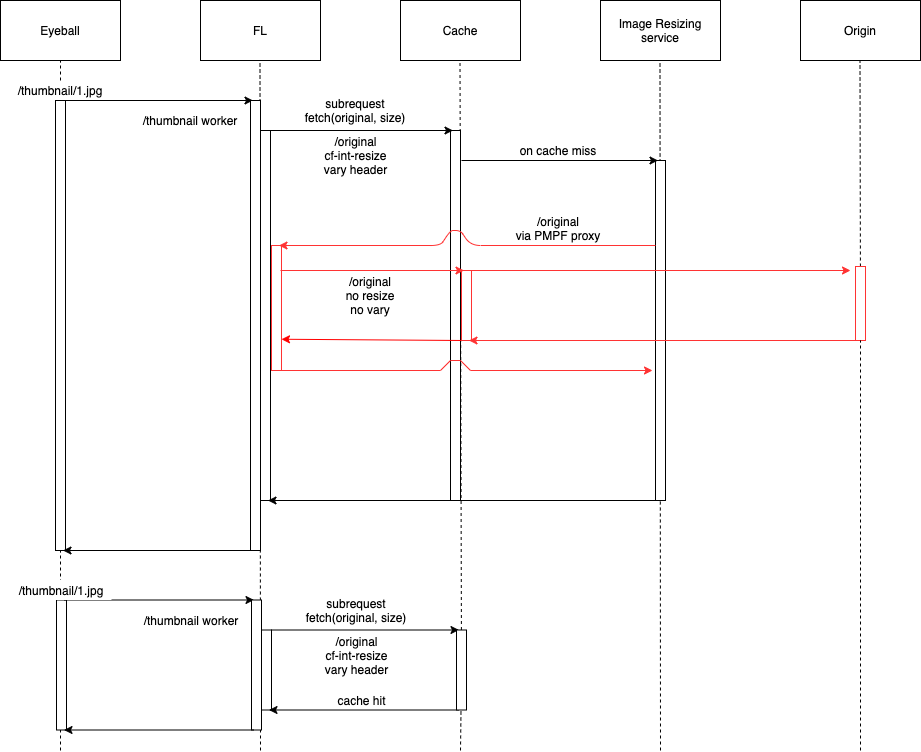 Eyeball

FL

Cache

Image Resizing service

Origin

/thumbnail/1.jpg

/thumbnail worker

subrequest
fetch(original, size)

/original
cf-int-resize
vary header

on cache miss

/original
via PMPF proxy

/original
no resize
no vary

/thumbnail/1.jpg

/thumbnail worker

subrequest
fetch(original, size)

/original
cf-int-resize
vary header

cache hit